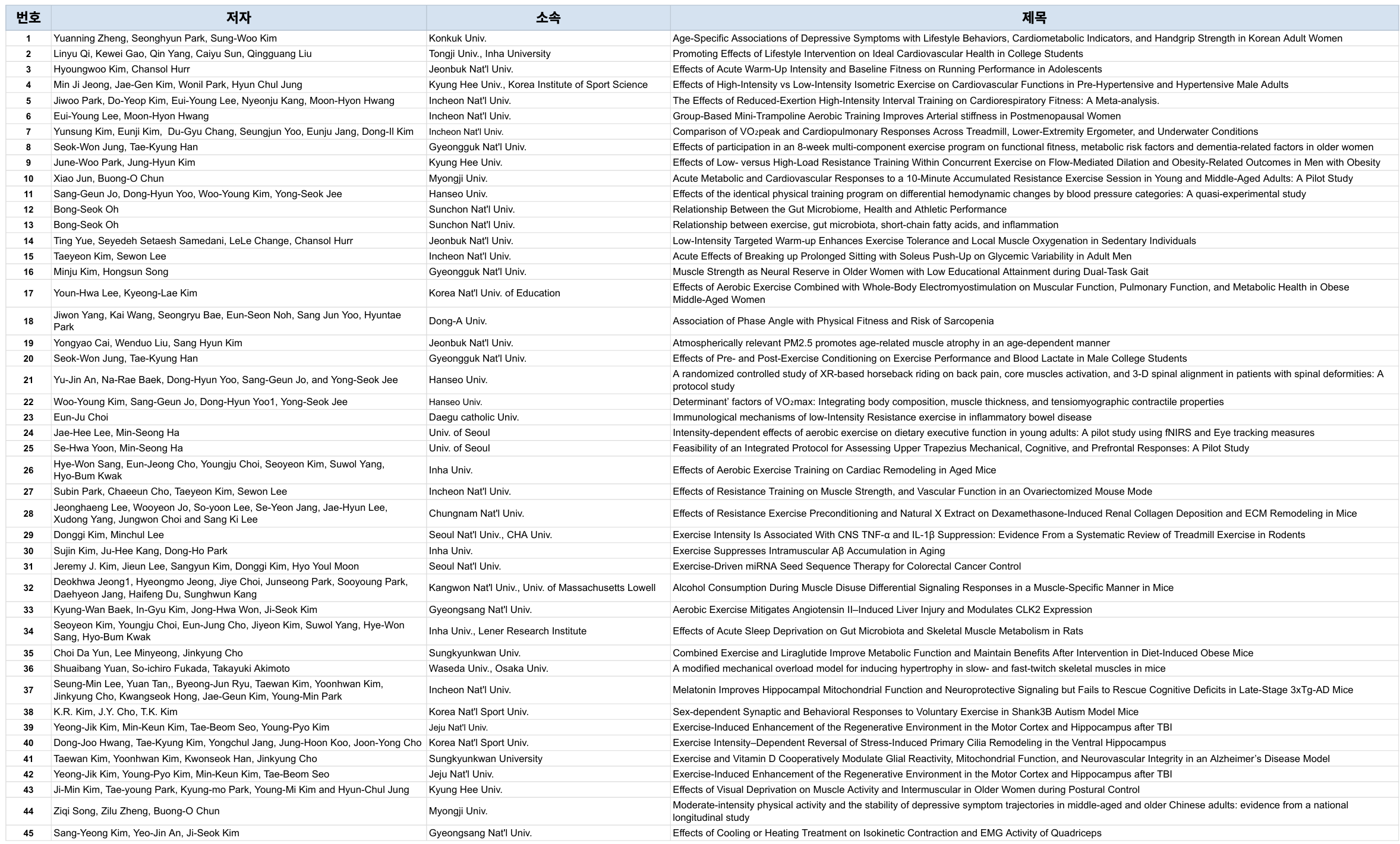 | 번호 | 저자 | 소속 | 제목 |
|---|---|---|---|
| 1 | Yuanning Zheng, Seonghyun Park, Sung-Woo Kim | Konkuk Univ. | Age-Specific Associations of Depressive Symptoms with Lifestyle Behaviors, Cardiometabolic Indicators, and Handgrip Strength in Korean Adult Women |
| 2 | Linyu Qi, Kewei Gao, Qin Yang, Caiyu Sun, Qingguang Liu | Tongji Univ., Inha University | Promoting Effects of Lifestyle Intervention on Ideal Cardiovascular Health in College Students |
| 3 | Hyoungwoo Kim, Chansol Hurr | Jeonbuk Nat'l Univ. | Effects of Acute Warm-Up Intensity and Baseline Fitness on Running Performance in Adolescents |
| 4 | Min Ji Jeong, Jae-Gen Kim, Wonil Park, Hyun Chul Jung | Kyung Hee Univ., Korea Institute of Sport Science | Effects of High-Intensity vs Low-Intensity Isometric Exercise on Cardiovascular Functions in Pre-Hypertensive and Hypertensive Male Adults |
| 5 | Jiwoo Park, Do-Yeop Kim, Eui-Young Lee, Nyeonju Kang, Moon-Hyon Hwang | Incheon Nat'l Univ. | The Effects of Reduced-Exertion High-Intensity Interval Training on Cardiorespiratory Fitness: A Meta-analysis. |
| 6 | Eui-Young Lee, Moon-Hyon Hwang | Incheon Nat'l Univ. | Group-Based Mini-Trampoline Aerobic Training Improves Arterial stiffness in Postmenopausal Women |
| 7 | Yunsung Kim, Eunji Kim, Du-Gyu Chang, Seungjun Yoo, Eunju Jang, Dong-Il Kim | Incheon Nat'l Univ. | Comparison of VO₂peak and Cardiopulmonary Responses Across Treadmill, Lower-Extremity Ergometer, and Underwater Conditions |
| 8 | Seok-Won Jung, Tae-Kyung Han | Gyeongguk Nat'l Univ. | Effects of participation in an 8-week multi-component exercise program on functional fitness, metabolic risk factors and dementia-related factors in older women |
| 9 | June-Woo Park, Jung-Hyun Kim | Kyung Hee Univ. | Effects of Low- versus High-Load Resistance Training Within Concurrent Exercise on Flow-Mediated Dilation and Obesity-Related Outcomes in Men with Obesity |
| 10 | Xiao Jun, Buong-O Chun | Myongji Univ. | Acute Metabolic and Cardiovascular Responses to a 10-Minute Accumulated Resistance Exercise Session in Young and Middle-Aged Adults: A Pilot Study |
| 11 | Sang-Geun Jo, Dong-Hyun Yoo, Woo-Young Kim, Yong-Seok Jee | Hanseo Univ. | Effects of the identical physical training program on differential hemodynamic changes by blood pressure categories: A quasi-experimental study |
| 12 | Bong-Seok Oh | Sunchon Nat'l Univ. | Relationship Between the Gut Microbiome, Health and Athletic Performance |
| 13 | Bong-Seok Oh | Sunchon Nat'l Univ. | Relationship between exercise, gut microbiota, short-chain fatty acids, and inflammation |
| 14 | Ting Yue, Seyedeh Setaesh Samedani, LeLe Change, Chansol Hurr | Jeonbuk Nat'l Univ. | Low-Intensity Targeted Warm-up Enhances Exercise Tolerance and Local Muscle Oxygenation in Sedentary Individuals |
| 15 | Taeyeon Kim, Sewon Lee | Incheon Nat'l Univ. | Acute Effects of Breaking up Prolonged Sitting with Soleus Push-Up on Glycemic Variability in Adult Men |
| 16 | Minju Kim, Hongsun Song | Gyeongguk Nat'l Univ. | Muscle Strength as Neural Reserve in Older Women with Low Educational Attainment during Dual-Task Gait |
| 17 | Youn-Hwa Lee, Kyeong-Lae Kim | Korea Nat'l Univ. of Education | Effects of Aerobic Exercise Combined with Whole-Body Electromyostimulation on Muscular Function, Pulmonary Function, and Metabolic Health in Obese Middle-Aged Women |
| 18 | Jiwon Yang, Kai Wang, Seongryu Bae, Eun-Seon Noh, Sang Jun Yoo, Hyuntae Park | Dong-A Univ. | Association of Phase Angle with Physical Fitness and Risk of Sarcopenia |
| 19 | Yongyao Cai, Wenduo Liu, Sang Hyun Kim | Jeonbuk Nat'l Univ. | Atmospherically relevant PM2.5 promotes age-related muscle atrophy in an age-dependent manner |
| 20 | Seok-Won Jung, Tae-Kyung Han | Gyeongguk Nat'l Univ. | Effects of Pre- and Post-Exercise Conditioning on Exercise Performance and Blood Lactate in Male College Students |
| 21 | Yu-Jin An, Na-Rae Baek, Dong-Hyun Yoo, Sang-Geun Jo, and Yong-Seok Jee | Hanseo Univ. | A randomized controlled study of XR-based horseback riding on back pain, core muscles activation, and 3-D spinal alignment in patients with spinal deformities: A protocol study |
| 22 | Woo-Young Kim, Sang-Geun Jo, Dong-Hyun Yoo1, Yong-Seok Jee | Hanseo Univ. | Determinant' factors of VO₂max: Integrating body composition, muscle thickness, and tensiomyographic contractile properties |
| 23 | Eun-Ju Choi | Daegu catholic Univ. | Immunological mechanisms of low-Intensity Resistance exercise in inflammatory bowel disease |
| 24 | Jae-Hee Lee, Min-Seong Ha | Univ. of Seoul | Intensity-dependent effects of aerobic exercise on dietary executive function in young adults: A pilot study using fNIRS and Eye tracking measures |
| 25 | Se-Hwa Yoon, Min-Seong Ha | Univ. of Seoul | Feasibility of an Integrated Protocol for Assessing Upper Trapezius Mechanical, Cognitive, and Prefrontal Responses: A Pilot Study |
| 26 | Hye-Won Sang, Eun-Jeong Cho, Youngju Choi, Seoyeon Kim, Suwol Yang, Hyo-Bum Kwak | Inha Univ. | Effects of Aerobic Exercise Training on Cardiac Remodeling in Aged Mice |
| 27 | Subin Park, Chaeeun Cho, Taeyeon Kim, Sewon Lee | Incheon Nat'l Univ. | Effects of Resistance Training on Muscle Strength, and Vascular Function in an Ovariectomized Mouse Mode |
| 28 | Jeonghaeng Lee, Wooyeon Jo, So-yoon Lee, Se-Yeon Jang, Jae-Hyun Lee, Xudong Yang, Jungwon Choi and Sang Ki Lee | Chungnam Nat'l Univ. | Effects of Resistance Exercise Preconditioning and Natural X Extract on Dexamethasone-Induced Renal Collagen Deposition and ECM Remodeling in Mice |
| 29 | Donggi Kim, Minchul Lee | Seoul Nat'l Univ., CHA Univ. | Exercise Intensity Is Associated With CNS TNF-α and IL-1β Suppression: Evidence From a Systematic Review of Treadmill Exercise in Rodents |
| 30 | Sujin Kim, Ju-Hee Kang, Dong-Ho Park | Inha Univ. | Exercise Suppresses Intramuscular Aβ Accumulation in Aging |
| 31 | Jeremy J. Kim, Jieun Lee, Sangyun Kim, Donggi Kim, Hyo Youl Moon | Seoul Nat'l Univ. | Exercise-Driven miRNA Seed Sequence Therapy for Colorectal Cancer Control |
| 32 | Deokhwa Jeong1, Hyeongmo Jeong, Jiye Choi, Junseong Park, Sooyoung Park, Daehyeon Jang, Haifeng Du, Sunghwun Kang | Kangwon Nat'l Univ., Univ. of Massachusetts Lowell | Alcohol Consumption During Muscle Disuse Differential Signaling Responses in a Muscle-Specific Manner in Mice |
| 33 | Kyung-Wan Baek, In-Gyu Kim, Jong-Hwa Won, Ji-Seok Kim | Gyeongsang Nat'l Univ. | Aerobic Exercise Mitigates Angiotensin II–Induced Liver Injury and Modulates CLK2 Expression |
| 34 | Seoyeon Kim, Youngju Choi, Eun-Jung Cho, Jiyeon Kim, Suwol Yang, Hye-Won Sang, Hyo-Bum Kwak | Inha Univ., Lener Research Institute | Effects of Acute Sleep Deprivation on Gut Microbiota and Skeletal Muscle Metabolism in Rats |
| 35 | Choi Da Yun, Lee Minyeong, Jinkyung Cho | Sungkyunkwan Univ. | Combined Exercise and Liraglutide Improve Metabolic Function and Maintain Benefits After Intervention in Diet-Induced Obese Mice |
| 36 | Shuaibang Yuan, So-ichiro Fukada, Takayuki Akimoto | Waseda Univ., Osaka Univ. | A modified mechanical overload model for inducing hypertrophy in slow- and fast-twitch skeletal muscles in mice |
| 37 | Seung-Min Lee, Yuan Tan,, Byeong-Jun Ryu, Taewan Kim, Yoonhwan Kim, Jinkyung Cho, Kwangseok Hong, Jae-Geun Kim, Young-Min Park | Incheon Nat'l Univ. | Melatonin Improves Hippocampal Mitochondrial Function and Neuroprotective Signaling but Fails to Rescue Cognitive Deficits in Late-Stage 3xTg-AD Mice |
| 38 | K.R. Kim, J.Y. Cho, T.K. Kim | Korea Nat'l Sport Univ. | Sex-dependent Synaptic and Behavioral Responses to Voluntary Exercise in Shank3B Autism Model Mice |
| 39 | Yeong-Jik Kim, Min-Keun Kim, Tae-Beom Seo, Young-Pyo Kim | Jeju Nat'l Univ. | Exercise-Induced Enhancement of the Regenerative Environment in the Motor Cortex and Hippocampus after TBI |
| 40 | Dong-Joo Hwang, Tae-Kyung Kim, Yongchul Jang, Jung-Hoon Koo, Joon-Yong Cho | Korea Nat'l Sport Univ. | Exercise Intensity–Dependent Reversal of Stress-Induced Primary Cilia Remodeling in the Ventral Hippocampus |
| 41 | Taewan Kim, Yoonhwan Kim, Kwonseok Han, Jinkyung Cho | Sungkyunkwan University | Exercise and Vitamin D Cooperatively Modulate Glial Reactivity, Mitochondrial Function, and Neurovascular Integrity in an Alzheimer's Disease Model |
| 42 | Yeong-Jik Kim, Young-Pyo Kim, Min-Keun Kim, Tae-Beom Seo | Jeju Nat'l Univ. | Exercise-Induced Enhancement of the Regenerative Environment in the Motor Cortex and Hippocampus after TBI |
| 43 | Ji-Min Kim, Tae-young Park, Kyung-mo Park, Young-Mi Kim and Hyun-Chul Jung | Kyung Hee Univ. | Effects of Visual Deprivation on Muscle Activity and Intermuscular in Older Women during Postural Control |
| 44 | Ziqi Song, Zilu Zheng, Buong-O Chun | Myongji Univ. | Moderate-intensity physical activity and the stability of depressive symptom trajectories in middle-aged and older Chinese adults: evidence from a national longitudinal study |
| 45 | Sang-Yeong Kim, Yeo-Jin An, Ji-Seok Kim | Gyeongsang Nat'l Univ. | Effects of Cooling or Heating Treatment on Isokinetic Contraction and EMG Activity of Quadriceps |